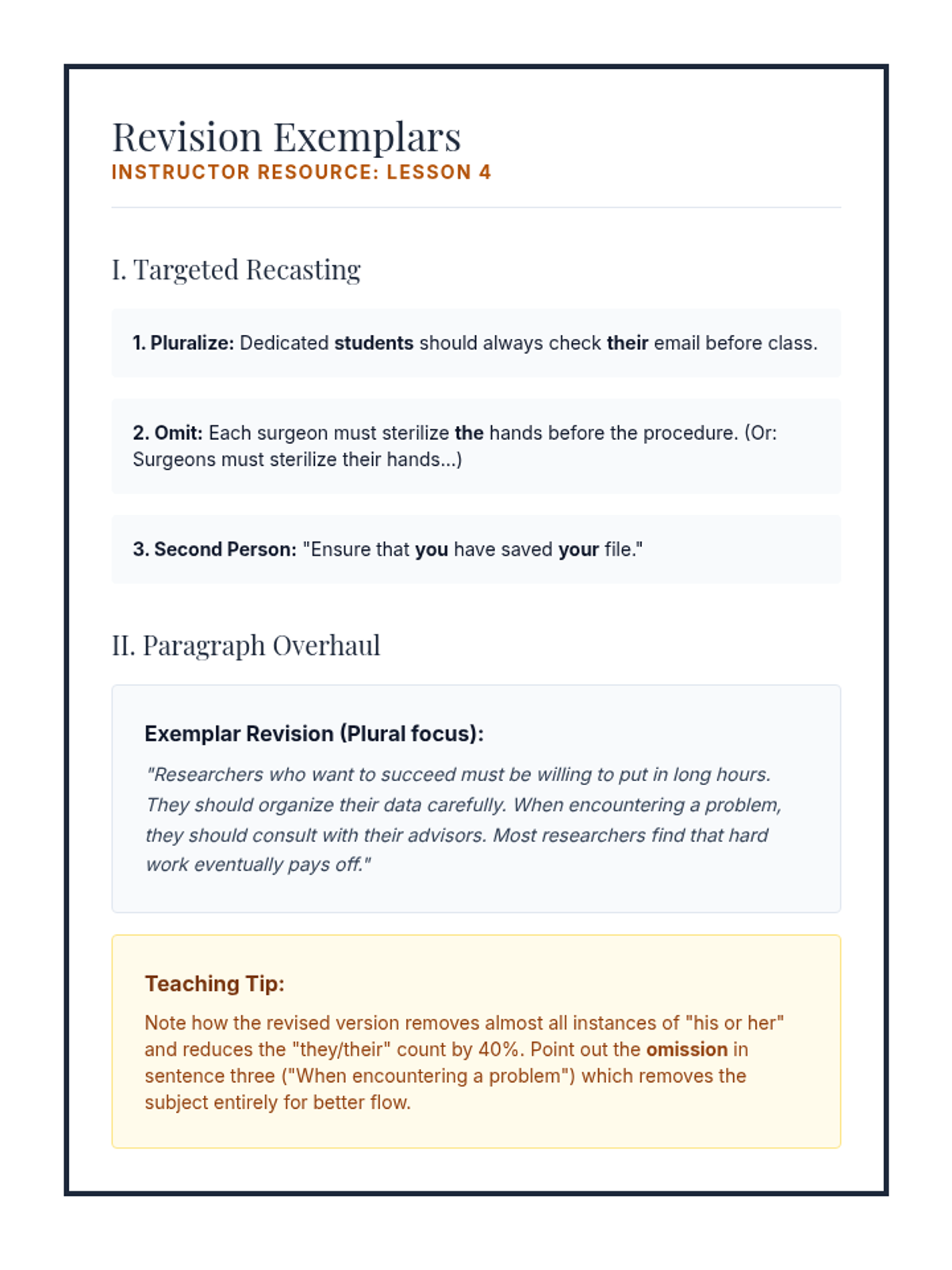 Revision Exemplars
INSTRUCTOR RESOURCE: LESSON 4

I. Targeted Recasting

1. Pluralize: Dedicated students should always check their email before class.

2. Omit: Each surgeon must sterilize the hands before the procedure. (Or: Surgeons must sterilize their hands...)

3. Second Person: "Ensure that you have saved your file."

II. Paragraph Overhaul

Exemplar Revision (Plural focus):

"Researchers who want to succeed must be willing to put in long hours. They should organize their data carefully. When encountering a problem, they should consult with their advisors. Most researchers find that hard work eventually pays off."

Teaching Tip:

Note how the revised version removes almost all instances of "his or her" and reduces the "they/their" count by 40%. Point out the omission in sentence three ("When encountering a problem") which removes the subject entirely for better flow.